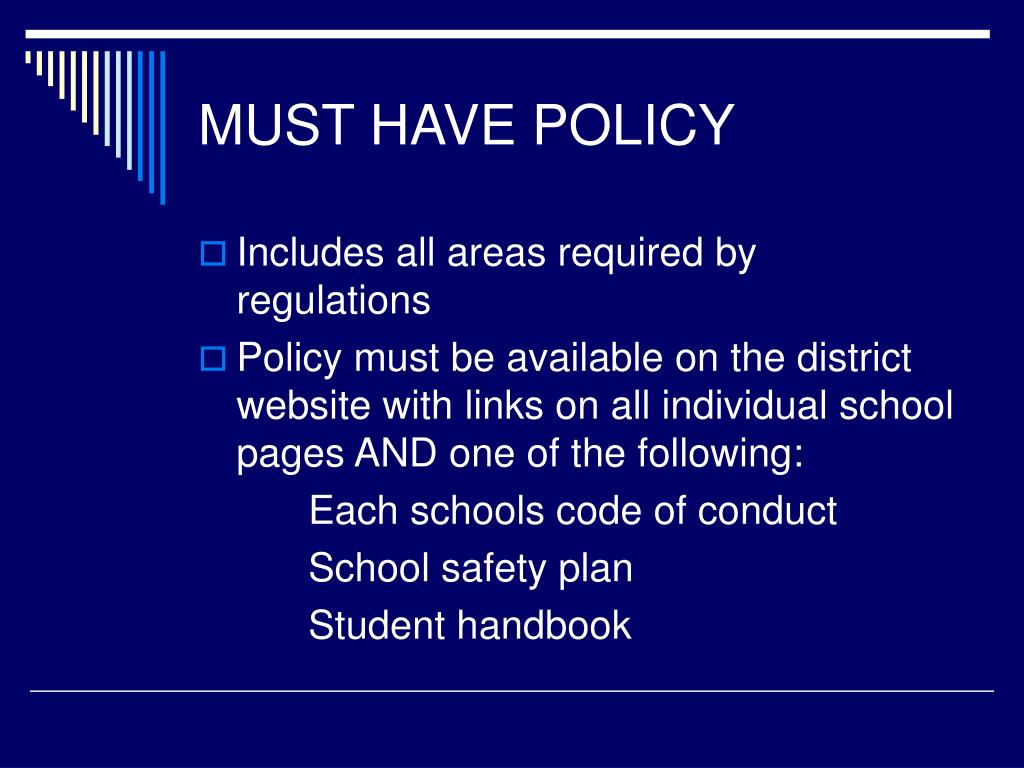 MUST HAVE POLICY

Includes all areas required by regulations

Policy must be available on the district website with links on all individual school pages AND one of the following:

Each schools code of conduct

School safety plan

Student handbook